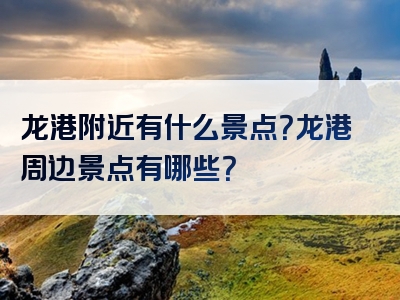 龙港附近有什么景点?龙港周边景点有哪些?